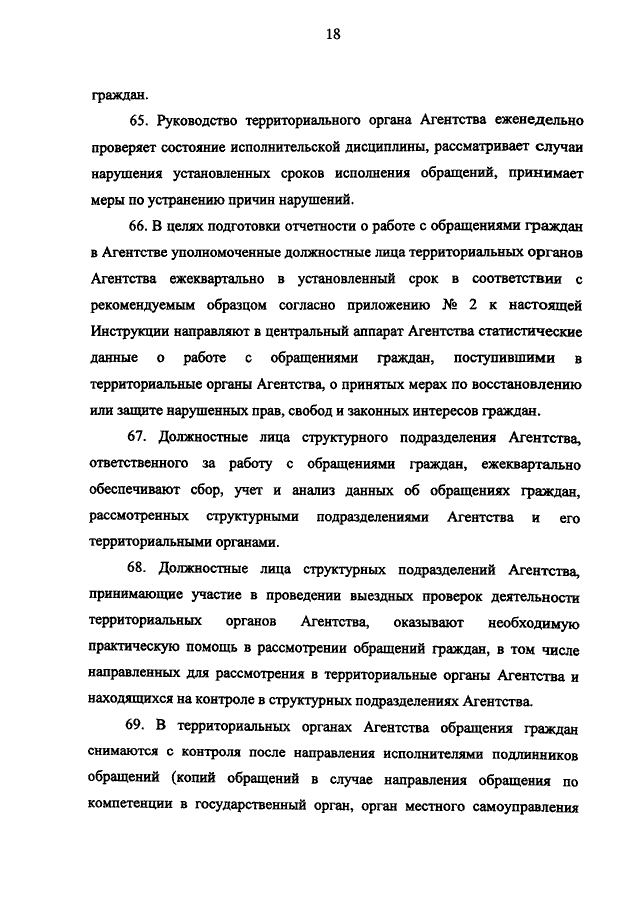 18

граждан.

65. Руководство территориального органа Агентства еженедельно проверяет состояние исполнительской дисциплины, рассматривает случаи нарушения установленных сроков исполнения обращений, принимает меры по устранению причин нарушений.

66. В целях подготовки отчетности о работе с обращениями граждан в Агентстве уполномоченные должностные лица территориальных органов Агентства ежеквартально в установленный срок в соответствии с рекомендуемым образцом согласно приложению № 2 к настоящей Инструкции направляют в центральный аппарат Агентства статистические данные о работе с обращениями граждан, поступившими в территориальные органы Агентства, о принятых мерах по восстановлению или защите нарушенных прав, свобод и законных интересов граждан.

67. Должностные лица структурного подразделения Агентства, ответственного за работу с обращениями граждан, ежеквартально обеспечивают сбор, учет и анализ данных об обращениях граждан, рассмотренных структурными подразделениями Агентства и его территориальными органами.

68. Должностные лица структурных подразделений Агентства, принимающие участие в проведении выездных проверок деятельности территориальных органов Агентства, оказывают необходимую практическую помощь в рассмотрении обращений граждан, в том числе направленных для рассмотрения в территориальные органы Агентства и находящихся на контроле в структурных подразделениях Агентства.

69. В территориальных органах Агентства обращения граждан снимаются с контроля после направления исполнителями подлинников обращений (копий обращений в случае направления обращения по компетенции в государственный орган, орган местного самоуправления